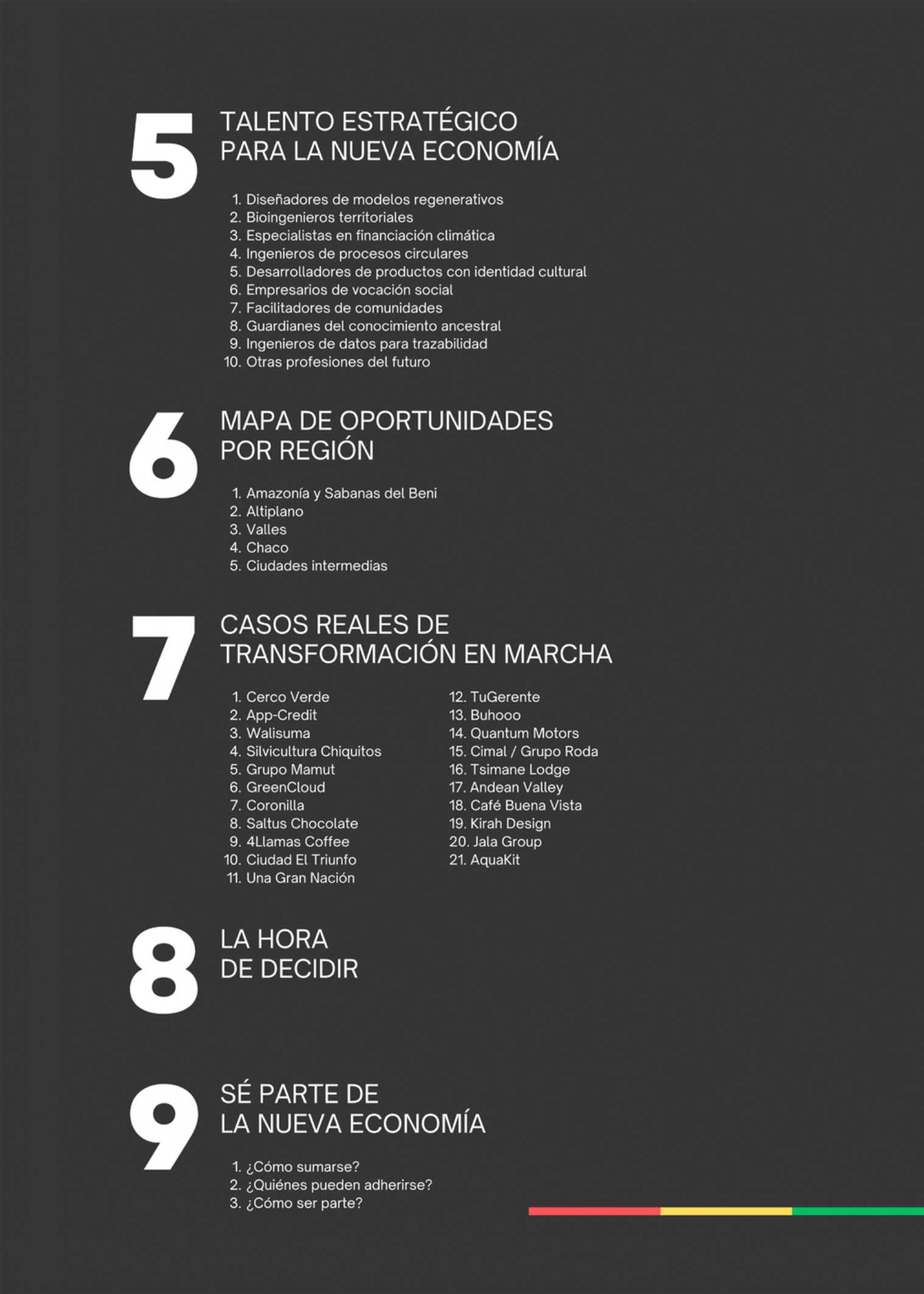 5

TALENTO ESTRATÉGICO PARA LA NUEVA ECONOMÍA

1. Diseñadores de modelos regenerativos
2. Bioingenieros territoriales
3. Especialistas en financiación climática
4. Ingenieros de procesos circulares
5. Desarrolladores de productos con identidad cultural
6. Empresarios de vocación social
7. Facilitadores de comunidades
8. Guardianes del conocimiento ancestral
9. Ingenieros de datos para trazabilidad
10. Otras profesiones del futuro

6

MAPA DE OPORTUNIDADES POR REGIÓN

1. Amazonía y Sabanas del Beni
2. Altiplano
3. Valles
4. Chaco
5. Ciudades intermedias

7

CASOS REALES DE TRANSFORMACIÓN EN MARCHA

1. Cerco Verde
2. App-Credit
3. Walisuma
4. Silvicultura Chiquitos
5. Grupo Mamut
6. GreenCloud
7. Coronilla
8. Saltus Chocolate
9. 4Llamas Coffee
10. Ciudad El Triunfo
11. Una Gran Nación

12. TuGerente
13. Buhooo
14. Quantum Motors
15. Cimal / Grupo Roda
16. Tsimane Lodge
17. Andean Valley
18. Café Buena Vista
19. Kirah Design
20. Jala Group
21. AquaKit

8

LA HORA DE DECIDIR

9

SÉ PARTE DE LA NUEVA ECONOMÍA

1. ¿Cómo sumarse?
2. ¿Quiénes pueden adherirse?
3. ¿Cómo ser parte?